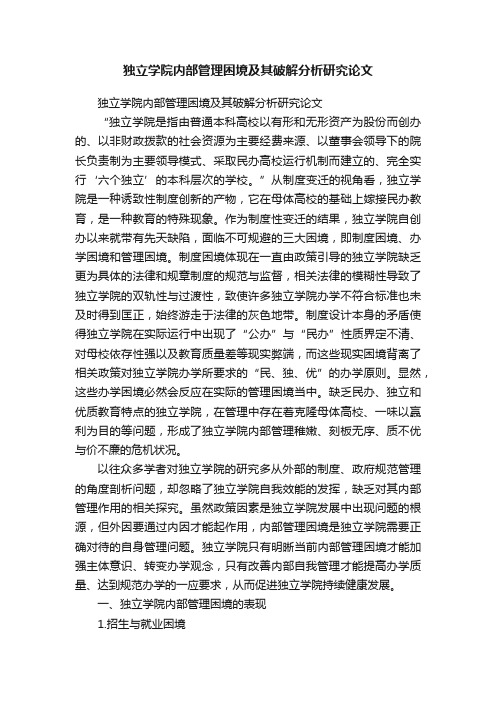 独立学院内部管理困境及其破解分析研究论文

独立学院内部管理困境及其破解分析研究论文

“独立学院是指由普通本科高校以有形和无形资产为股份而创办的、以非财政拨款的社会资源为主要经费来源、以董事会领导下的院长负责制为主要领导模式、采取民办高校运行机制而建立的、完全实行‘六个独立’的本科层次的学校。”从制度变迁的视角看，独立学院是一种诱致性制度创新的产物，它在母体高校的基础上嫁接民办教育，是一种教育的特殊现象。作为制度性变迁的结果，独立学院自创办以来就带有先天缺陷，面临不可规避的三大困境，即制度困境、办学困境和管理困境。制度困境体现在一直由政策引导的独立学院缺乏更为具体的法律和规章制度的规范与监督，相关法律的模糊性导致了独立学院的双轨性与过渡性，致使许多独立学院办学不符合标准也未及时得到匡正，始终游走于法律的灰色地带。制度设计本身的矛盾使得独立学院在实际运行中出现了“公办”与“民办”性质界定不清、对母校依存性强以及教育质量差等现实弊端，而这些现实困境背离了相关政策对独立学院办学所要求的“民、独、优”的办学原则。显然，这些办学困境必然会反应在实际的管理困境当中。缺乏民办、独立和优质教育特点的独立学院，在管理中存在着克隆母体高校、一味以赢利为目的等问题，形成了独立学院内部管理稚嫩、刻板无序、质不优与价不廉的危机状况。

以往众多学者对独立学院的研究多从外部的制度、政府规范管理的角度剖析问题，却忽略了独立学院自我效能的发挥，缺乏对其内部管理作用的相关探究。虽然政策因素是独立学院发展中出现问题的根源，但外因要通过内因才能起作用，内部管理困境是独立学院需要正确对待的自身管理问题。独立学院只有明晰当前内部管理困境才能加强主体意识、转变办学观念，只有改善内部自我管理才能提高办学质量、达到规范办学的一应要求，从而促进独立学院持续健康发展。

一、独立学院内部管理困境的表现

1.招生与就业困境